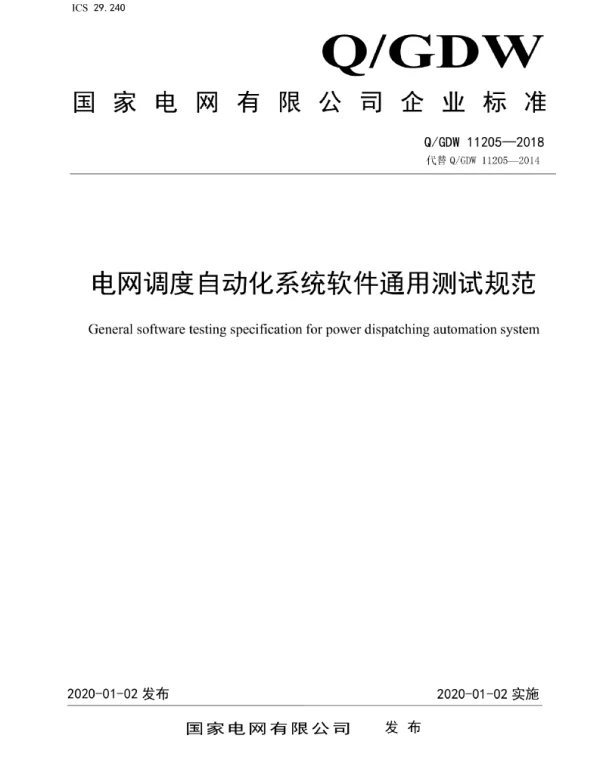 ICS 29.240

Q/GDW

国家电网有限公司企业标准

Q/GDW 11205—2018
代替 Q/GDW 11205—2014

电网调度自动化系统软件通用测试规范

General software testing specification for power dispatching automation system

2020-01-02 发布

2020-01-02 实施

国家电网有限公司 发布